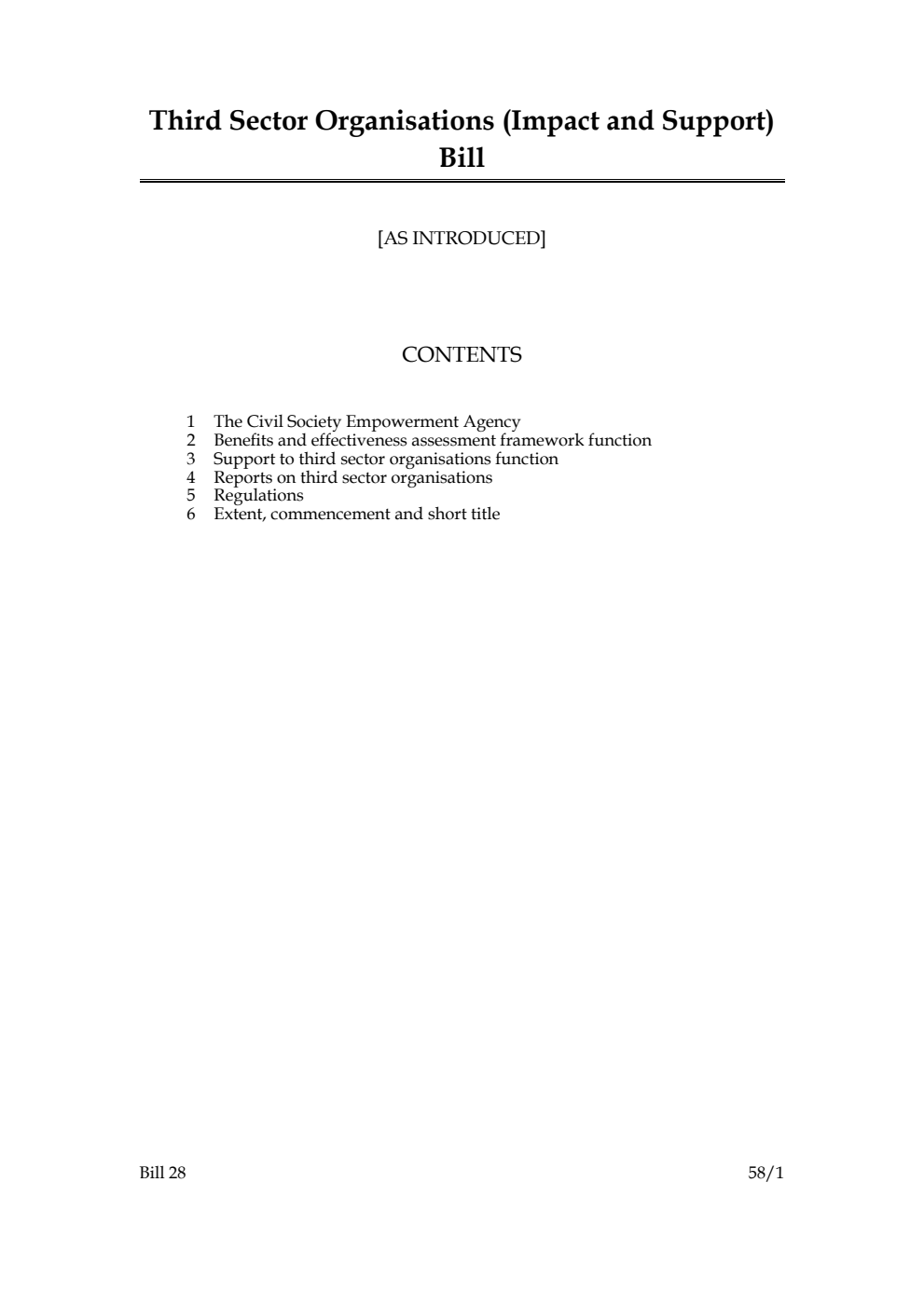 Third Sector Organisations (Impact and Support) Bill

[AS INTRODUCED]

CONTENTS

1 The Civil Society Empowerment Agency
2 Benefits and effectiveness assessment framework function
3 Support to third sector organisations function
4 Reports on third sector organisations
5 Regulations
6 Extent, commencement and short title

Bill 28

58/1